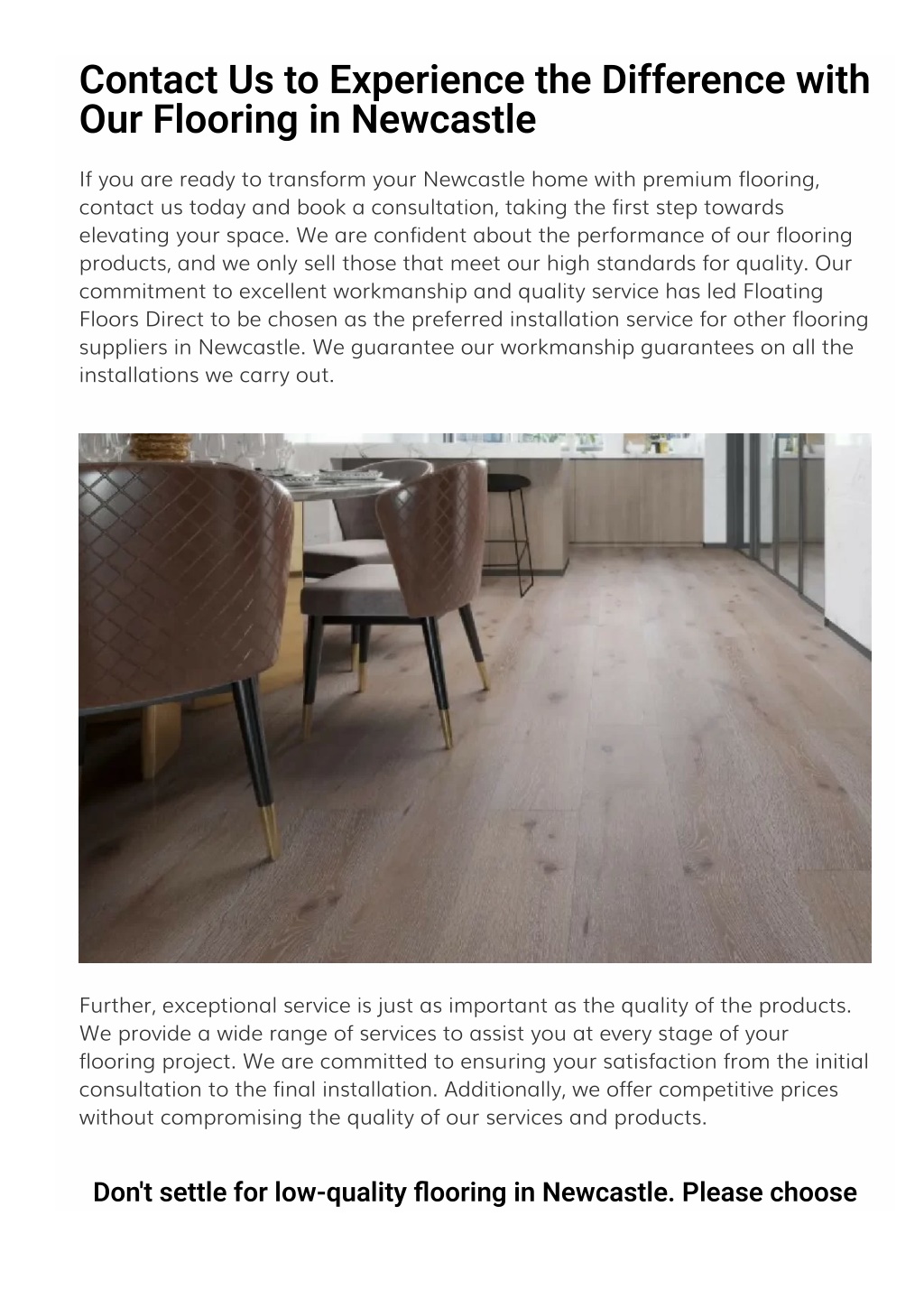 Contact Us to Experience the Difference with Our Flooring in Newcastle

If you are ready to transform your Newcastle home with premium flooring, contact us today and book a consultation, taking the first step towards elevating your space. We are confident about the performance of our flooring products, and we only sell those that meet our high standards for quality. Our commitment to excellent workmanship and quality service has led Floating Floors Direct to be chosen as the preferred installation service for other flooring suppliers in Newcastle. We guarantee our workmanship guarantees on all the installations we carry out.

Further, exceptional service is just as important as the quality of the products. We provide a wide range of services to assist you at every stage of your flooring project. We are committed to ensuring your satisfaction from the initial consultation to the final installation. Additionally, we offer competitive prices without compromising the quality of our services and products.

Don't settle for low-quality flooring in Newcastle. Please choose